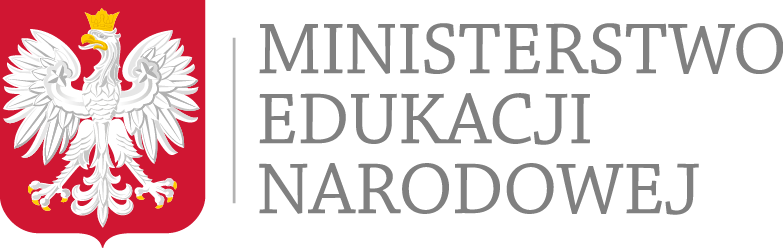 MINISTERSTWO
EDUKACJI
NARODOWEJ